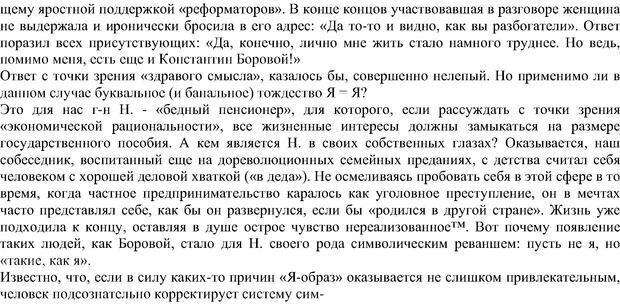 щему яростной поддержкой «реформаторов». В конце концов участвовавшая в разговоре женщина не выдержала и иронически бросила в его адрес: «Да то-то и видно, как вы разбогатели». Ответ поразил всех присутствующих: «Да, конечно, лично мне жить стало намного труднее. Но ведь, помимо меня, есть еще и Константин Боровой!»
Ответ с точки зрения «здравого смысла», казалось бы, совершенно нелепый. Но применимо ли в данном случае буквальное (и банальное) тождество Я = Я?
Это для нас г-н Н. - «бедный пенсионер», для которого, если рассуждать с точки зрения «экономической рациональности», все жизненные интересы должны замыкаться на размере государственного пособия. А кем является Н. в своих собственных глазах? Оказывается, наш собеседник, воспитанный еще на дореволюционных семейных преданиях, с детства считал себя человеком с хорошей деловой хваткой («в деда»). Не осмеливаясь пробовать себя в этой сфере в то время, когда частное предпринимательство каралось как уголовное преступление, он в мечтах часто представлял себе, как бы он развернулся, если бы «родился в другой стране». Жизнь уже подходила к концу, оставляя в душе острое чувство нереализованное™. Вот почему появление таких людей, как Боровой, стало для Н. своего рода символическим реваншем: пусть не я, но «такие, как я».
Известно, что, если в силу каких-то причин «Я-образ» оказывается не слишком привлекательным, человек подсознательно корректирует систему сим-